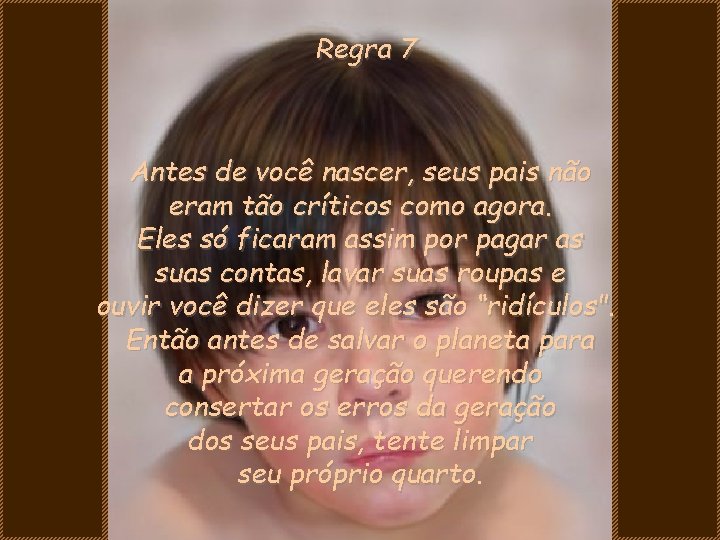 Regra 7

Antes de você nascer, seus pais não eram tão críticos como agora. Eles só ficaram assim por pagar as suas contas, lavar suas roupas e ouvir você dizer que eles são "ridículos". Então antes de salvar o planeta para a próxima geração querendo consertar os erros da geração dos seus pais, tente limpar seu próprio quarto.